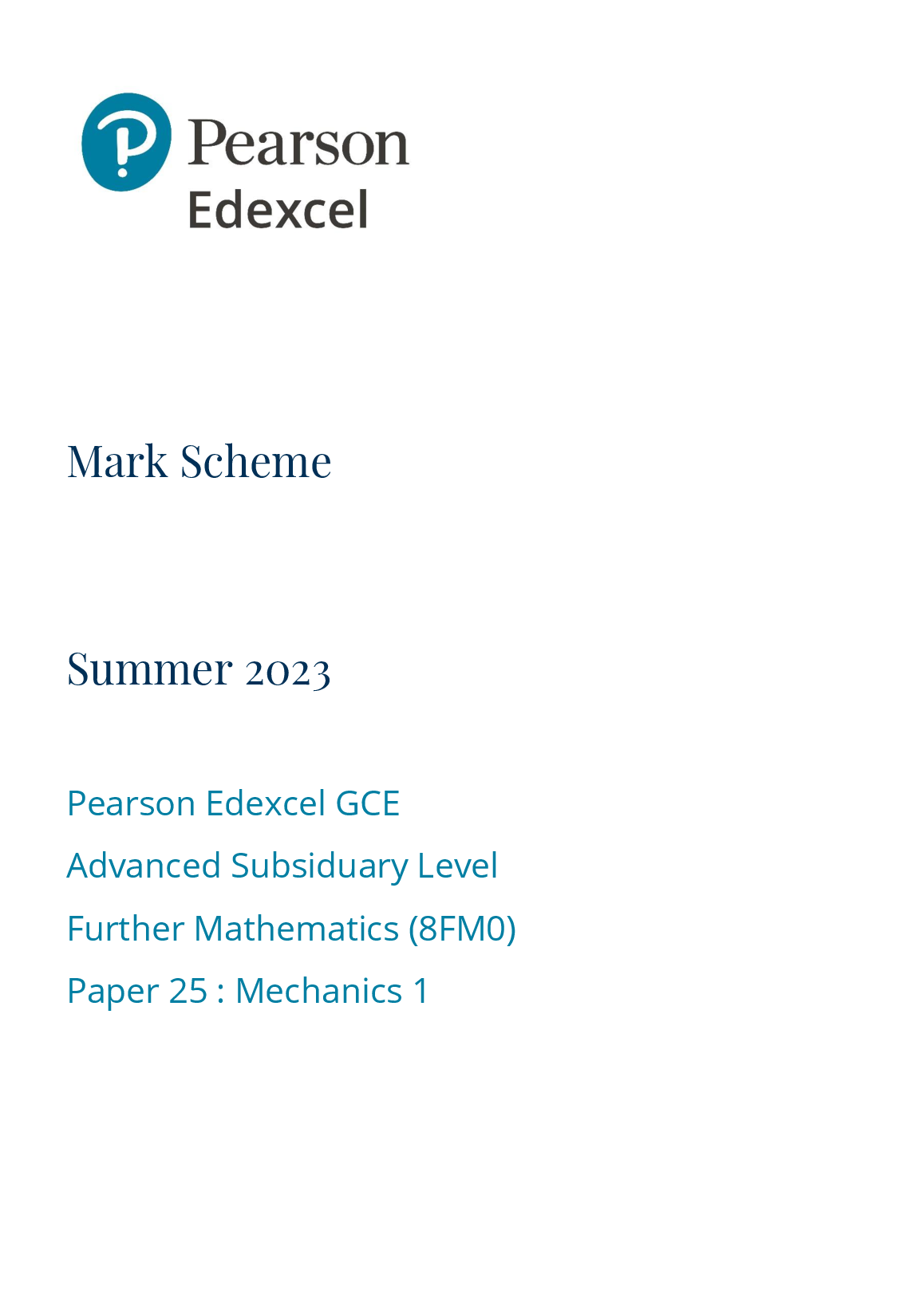 Pearson
Edexcel

Mark Scheme

Summer 2023

Pearson Edexcel GCE
Advanced Subsiduary Level
Further Mathematics (8FM0)
Paper 25 : Mechanics 1